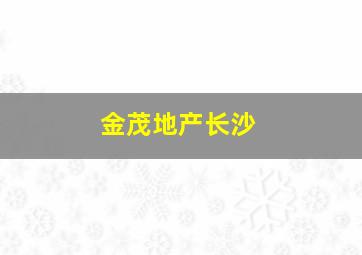 金茂地产长沙